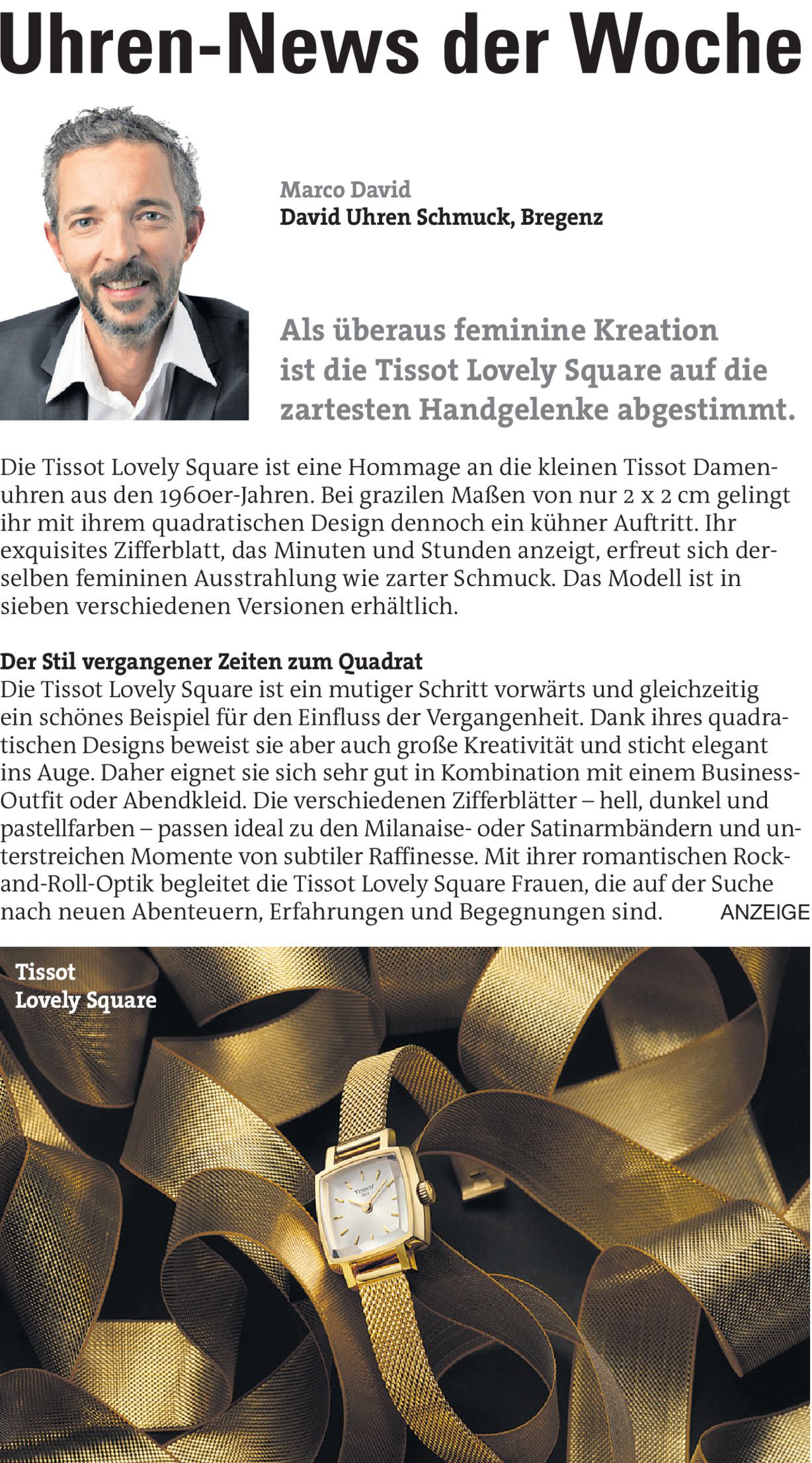 Uhren-News der Woche

Marco David
David Uhren Schmuck, Bregenz

Als überaus feminine Kreation ist die Tissot Lovely Square auf die zartesten Handgelenke abgestimmt.

Die Tissot Lovely Square ist eine Hommage an die kleinen Tissot Damenuhren aus den 1960er-Jahren. Bei grazilen Maßen von nur 2 x 2 cm gelingt ihr mit ihrem quadratischen Design dennoch ein kühner Auftritt. Ihr exquisites Zifferblatt, das Minuten und Stunden anzeigt, erfreut sich derselben femininen Ausstrahlung wie zarter Schmuck. Das Modell ist in sieben verschiedenen Versionen erhältlich.

Der Stil vergangener Zeiten zum Quadrat
Die Tissot Lovely Square ist ein mutiger Schritt vorwärts und gleichzeitig ein schönes Beispiel für den Einfluss der Vergangenheit. Dank ihres quadratischen Designs beweist sie aber auch große Kreativität und sticht elegant ins Auge. Daher eignet sie sich sehr gut in Kombination mit einem Business-Outfit oder Abendkleid. Die verschiedenen Zifferblätter – hell, dunkel und pastellfarben – passen ideal zu den Milanaise- oder Satinarmbändern und unterstreichen Momente von subtiler Raffinesse. Mit ihrer romantischen Rock-and-Roll-Optik begleitet die Tissot Lovely Square Frauen, die auf der Suche nach neuen Abenteuern, Erfahrungen und Begegnungen sind. ANZEIGE

Tissot
Lovely Square

TISSOT
1853